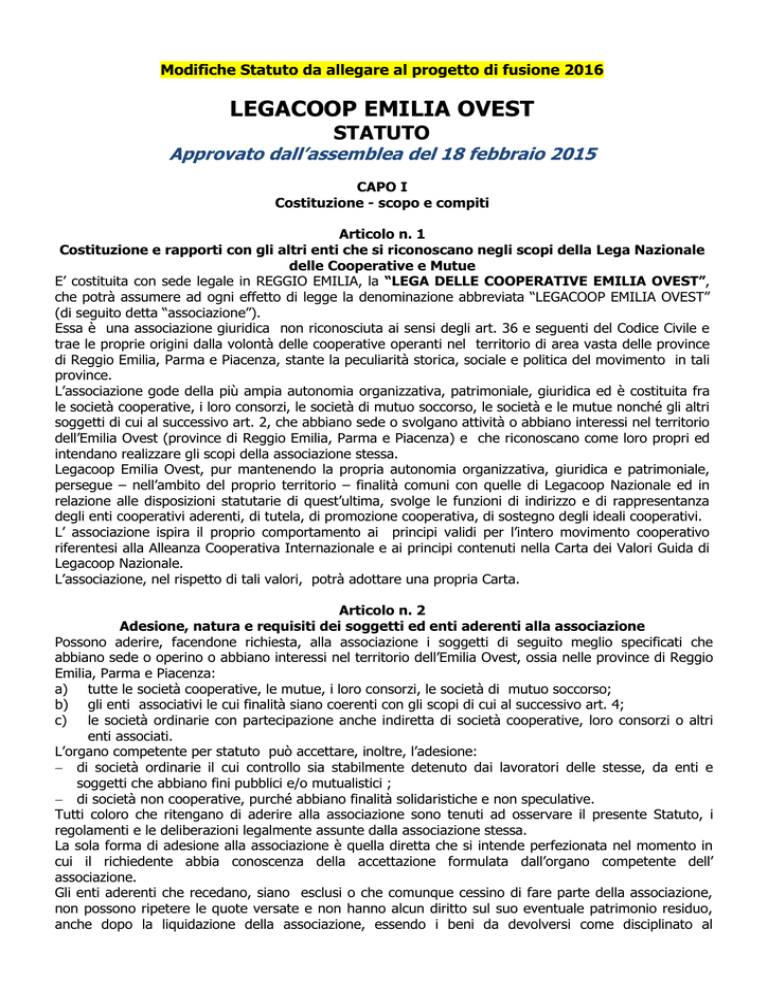 Modifiche Statuto da allegare al progetto di fusione 2016

LEGACOOP EMILIA OVEST

STATUTO

Approvato dall'assemblea del 18 febbraio 2015

CAPO I
Costituzione - scopo e compiti

Articolo n. 1
Costituzione e rapporti con gli altri enti che si riconoscano negli scopi della Lega Nazionale delle Cooperative e Mutue

E' costituita con sede legale in REGGIO EMILIA, la "LEGA DELLE COOPERATIVE EMILIA OVEST", che potrà assumere ad ogni effetto di legge la denominazione abbreviata "LEGACOOP EMILIA OVEST" (di seguito detta "associazione").
Essa è una associazione giuridica non riconosciuta ai sensi degli art. 36 e seguenti del Codice Civile e trae le proprie origini dalla volontà delle cooperative operanti nel territorio di area vasta delle province di Reggio Emilia, Parma e Piacenza, stante la peculiarità storica, sociale e politica del movimento in tali province.
L'associazione gode della più ampia autonomia organizzativa, patrimoniale, giuridica ed è costituita fra le società cooperative, i loro consorzi, le società di mutuo soccorso, le società e le mutue nonché gli altri soggetti di cui al successivo art. 2, che abbiano sede o svolgano attività o abbiano interessi nel territorio dell'Emilia Ovest (province di Reggio Emilia, Parma e Piacenza) e che riconoscano come loro propri ed intendano realizzare gli scopi della associazione stessa.
Legacoop Emilia Ovest, pur mantenendo la propria autonomia organizzativa, giuridica e patrimoniale, persegue – nell'ambito del proprio territorio – finalità comuni con quelle di Legacoop Nazionale ed in relazione alle disposizioni statutarie di quest'ultima, svolge le funzioni di indirizzo e di rappresentanza degli enti cooperativi aderenti, di tutela, di promozione cooperativa, di sostegno degli ideali cooperativi.
L' associazione ispira il proprio comportamento ai principi validi per l'intero movimento cooperativo riferentesi alla Alleanza Cooperativa Internazionale e ai principi contenuti nella Carta dei Valori Guida di Legacoop Nazionale.
L'associazione, nel rispetto di tali valori, potrà adottare una propria Carta.

Articolo n. 2
Adesione, natura e requisiti dei soggetti ed enti aderenti alla associazione

Possono aderire, facendone richiesta, alla associazione i soggetti di seguito meglio specificati che abbiano sede o operino o abbiano interessi nel territorio dell'Emilia Ovest, ossia nelle province di Reggio Emilia, Parma e Piacenza:
a) tutte le società cooperative, le mutue, i loro consorzi, le società di mutuo soccorso;
b) gli enti associativi le cui finalità siano coerenti con gli scopi di cui al successivo art. 4;
c) le società ordinarie con partecipazione anche indiretta di società cooperative, loro consorzi o altri enti associati.
L'organo competente per statuto può accettare, inoltre, l'adesione:
– di società ordinarie il cui controllo sia stabilmente detenuto dai lavoratori delle stesse, da enti e soggetti che abbiano fini pubblici e/o mutualistici ;
– di società non cooperative, purché abbiano finalità solidaristiche e non speculative.
Tutti coloro che ritengano di aderire alla associazione sono tenuti ad osservare il presente Statuto, i regolamenti e le deliberazioni legalmente assunte dalla associazione stessa.
La sola forma di adesione alla associazione è quella diretta che si intende perfezionata nel momento in cui il richiedente abbia conoscenza della accettazione formulata dall'organo competente dell' associazione.
Gli enti aderenti che recedano, siano esclusi o che comunque cessino di fare parte della associazione, non possono ripetere le quote versate e non hanno alcun diritto sul suo eventuale patrimonio residuo, anche dopo la liquidazione della associazione, essendo i beni da devolversi come disciplinato al